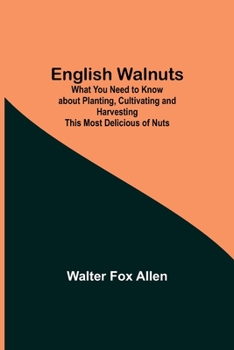 English Walnuts
What You Need to Know about Planting, Cultivating and Harvesting This Most Delicious of Nuts

Walter Fox Allen